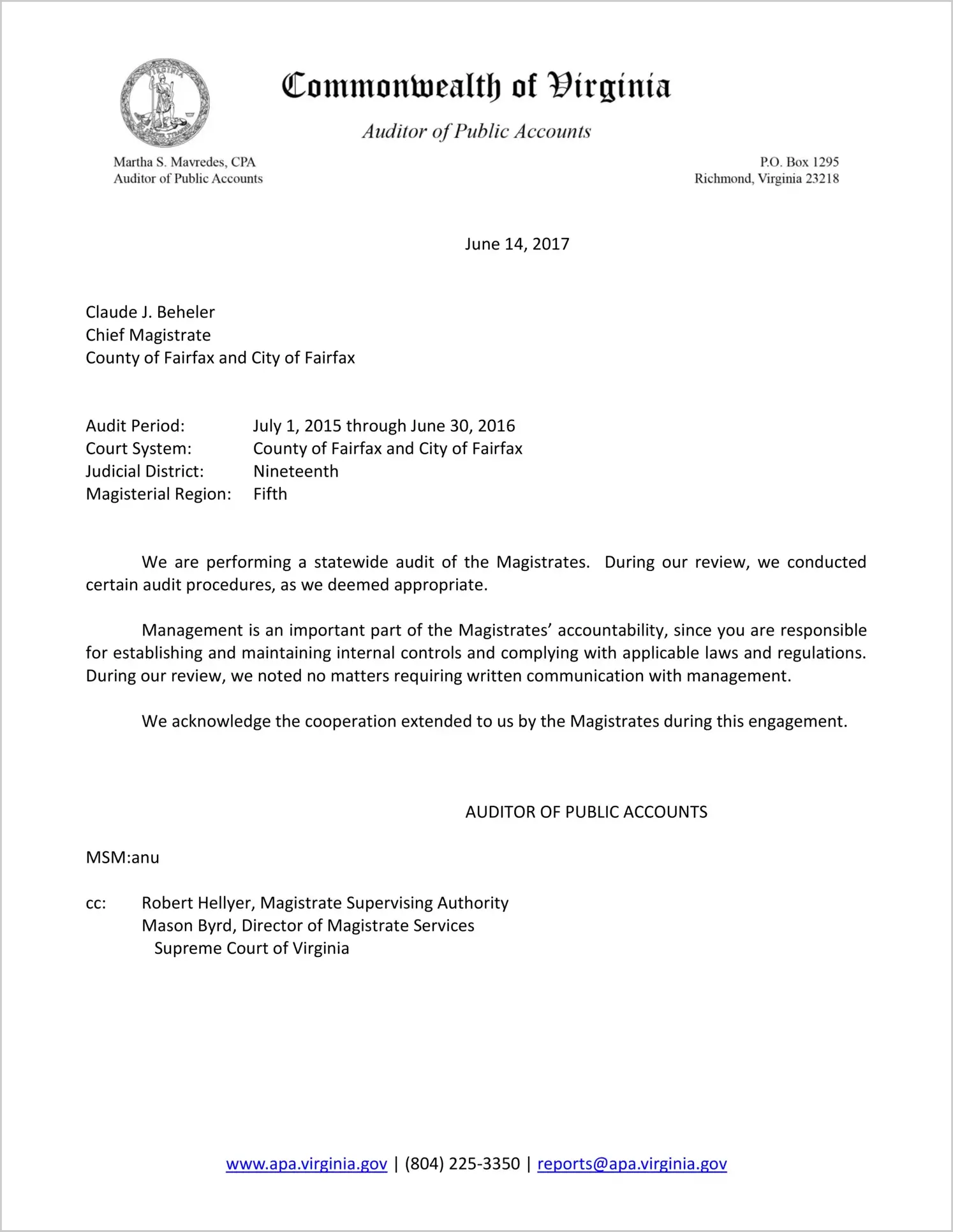 VIRGINIA

Commonwealth of Virginia

Auditor of Public Accounts

Martha S. Mavredes, CPA
Auditor of Public Accounts

P.O. Box 1295
Richmond, Virginia 23218

June 14, 2017

Claude J. Beheler
Chief Magistrate
County of Fairfax and City of Fairfax

Audit Period: July 1, 2015 through June 30, 2016
Court System: County of Fairfax and City of Fairfax
Judicial District: Nineteenth
Magisterial Region: Fifth

We are performing a statewide audit of the Magistrates. During our review, we conducted certain audit procedures, as we deemed appropriate.

Management is an important part of the Magistrates' accountability, since you are responsible for establishing and maintaining internal controls and complying with applicable laws and regulations. During our review, we noted no matters requiring written communication with management.

We acknowledge the cooperation extended to us by the Magistrates during this engagement.

AUDITOR OF PUBLIC ACCOUNTS

MSM:anu

cc: Robert Hellyer, Magistrate Supervising Authority
Mason Byrd, Director of Magistrate Services
Supreme Court of Virginia

www.apa.virginia.gov | (804) 225-3350 | reports@apa.virginia.gov